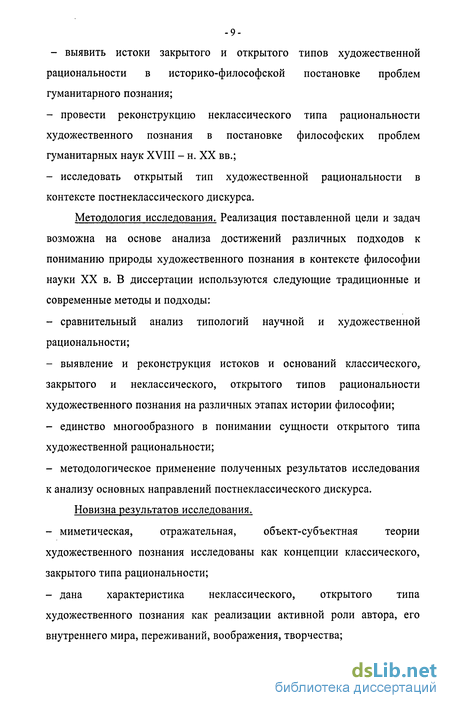 - 9 -

– выявить истоки закрытого и открытого типов художественной рациональности в историко-философской постановке проблем гуманитарного познания;

– провести реконструкцию неклассического типа рациональности художественного познания в постановке философских проблем гуманитарных наук XVIII – н. XX вв.;

– исследовать открытый тип художественной рациональности в контексте постнеклассического дискурса.

Методология исследования. Реализация поставленной цели и задач возможна на основе анализа достижений различных подходов к пониманию природы художественного познания в контексте философии науки XX в. В диссертации используются следующие традиционные и современные методы и подходы:

– сравнительный анализ типологий научной и художественной рациональности;

– выявление и реконструкция истоков и оснований классического, закрытого и неклассического, открытого типов рациональности художественного познания на различных этапах истории философии;

– единство многообразного в понимании сущности открытого типа художественной рациональности;

– методологическое применение полученных результатов исследования к анализу основных направлений постнеклассического дискурса.

Новизна результатов исследования.

– миметическая, отражательная, объект-субъектная теории художественного познания исследованы как концепции классического, закрытого типа рациональности;

– дана характеристика неклассического, открытого типа художественного познания как реализации активной роли автора, его внутреннего мира, переживаний, воображения, творчества;

dsLib.net
библиотека диссертаций